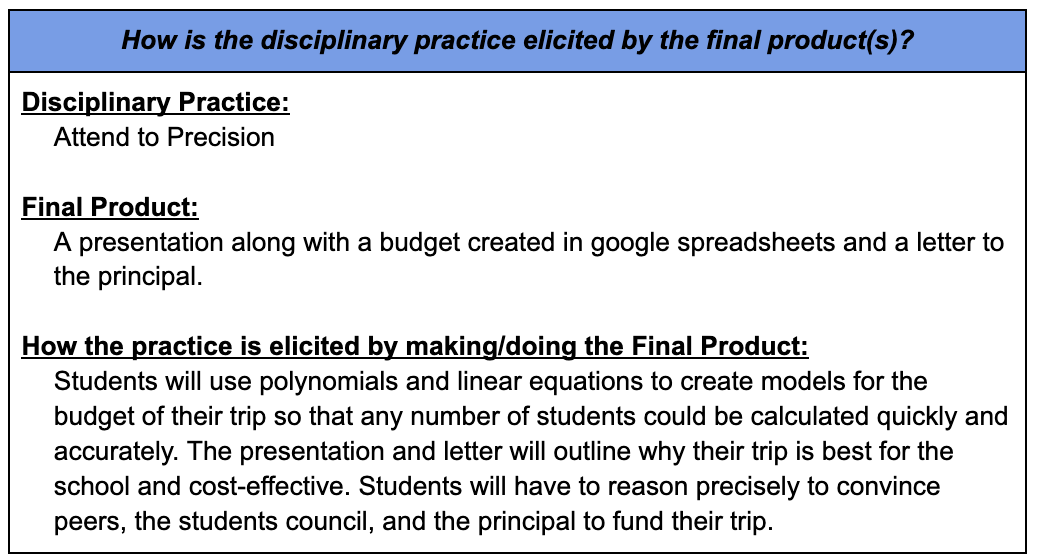 How is the disciplinary practice elicited by the final product(s)?

Disciplinary Practice:
Attend to Precision

Final Product:
A presentation along with a budget created in google spreadsheets and a letter to the principal.

How the practice is elicited by making/doing the Final Product:
Students will use polynomials and linear equations to create models for the budget of their trip so that any number of students could be calculated quickly and accurately. The presentation and letter will outline why their trip is best for the school and cost-effective. Students will have to reason precisely to convince peers, the students council, and the principal to fund their trip.